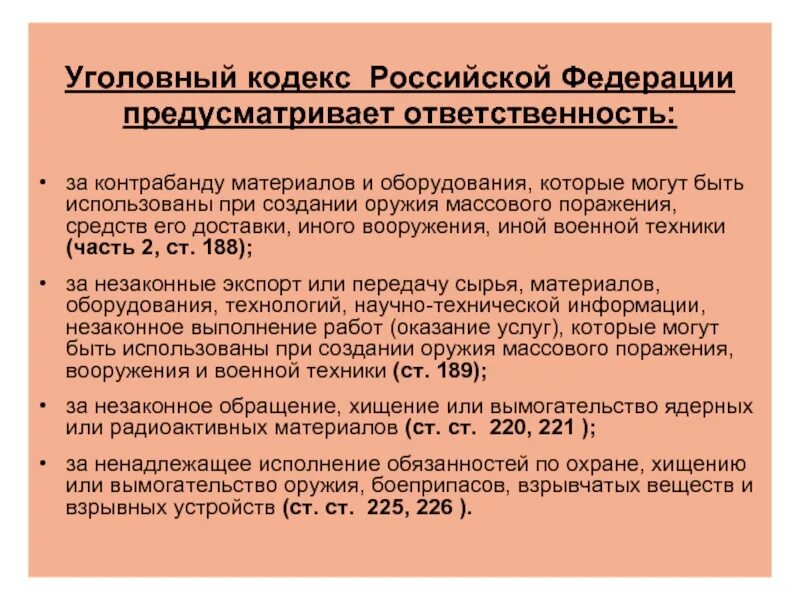 Уголовный кодекс Российской Федерации предусматривает ответственность:

• за контрабанду материалов и оборудования, которые могут быть использованы при создании оружия массового поражения, средств его доставки, иного вооружения, иной военной техники (часть 2, ст. 188);

• за незаконные экспорт или передачу сырья, материалов, оборудования, технологий, научно-технической информации, незаконное выполнение работ (оказание услуг), которые могут быть использованы при создании оружия массового поражения, вооружения и военной техники (ст. 189);

• за незаконное обращение, хищение или вымогательство ядерных или радиоактивных материалов (ст. ст. 220, 221 );

• за ненадлежащее исполнение обязанностей по охране, хищению или вымогательство оружия, боеприпасов, взрывчатых веществ и взрывных устройств (ст. ст. 225, 226 ).